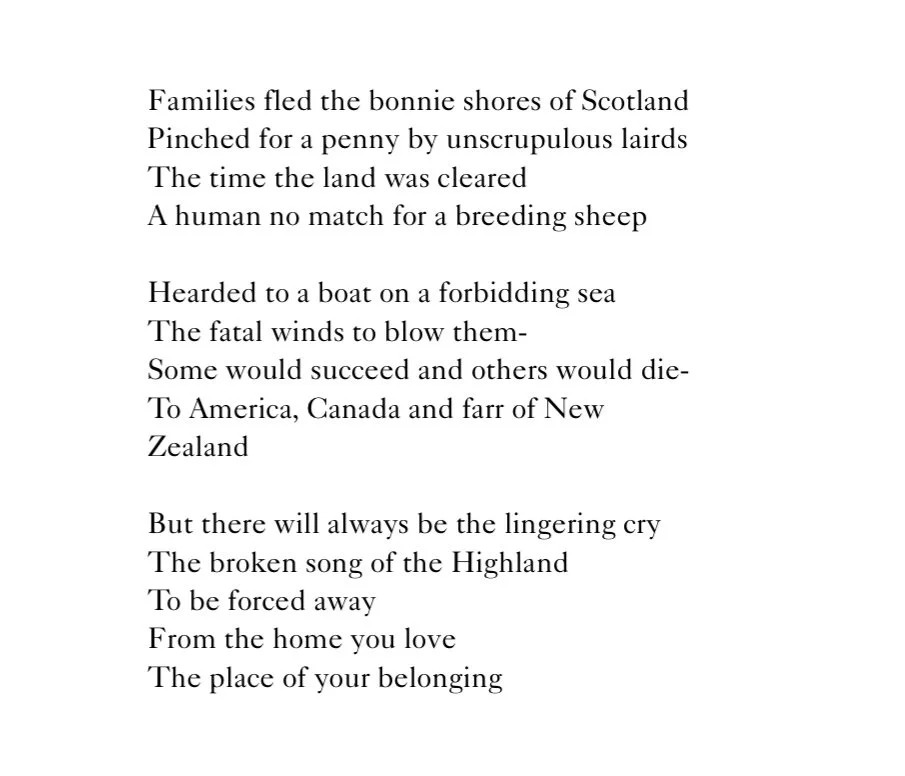 Families fled the bonnie shores of Scotland
Pinched for a penny by unscrupulous lairds
The time the land was cleared
A human no match for a breeding sheep

Hearded to a boat on a forbidding sea
The fatal winds to blow them-
Some would succeed and others would die-
To America, Canada and farr of New
Zealand

But there will always be the lingering cry
The broken song of the Highland
To be forced away
From the home you love
The place of your belonging